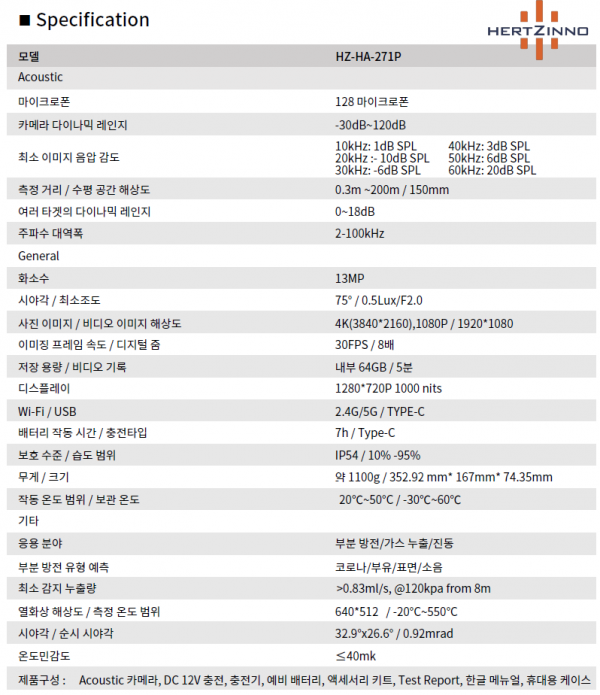 ■ Specification

HERTZINNO

| 모델 | HZ-HA-271P |
|---|---|
| Acoustic | |
| 마이크로폰 | 128 마이크로폰 |
| 카메라 다이나믹 레인지 | -30dB~120dB |
| 최소 이미지 음압 감도 | 10kHz: 1dB SPL 40kHz: 3dB SPL 20kHz :- 10dB SPL 50kHz: 6dB SPL 30kHz: -6dB SPL 60kHz: 20dB SPL |
| 측정 거리 / 수평 공간 해상도 | 0.3m ~200m / 150mm |
| 여러 타겟의 다이나믹 레인지 | 0~18dB |
| 주파수 대역폭 | 2-100kHz |
| General | |
| 화소수 | 13MP |
| 시야각 / 최소조도 | 75° / 0.5Lux/F2.0 |
| 사진 이미지 / 비디오 이미지 해상도 | 4K(3840*2160),1080P / 1920*1080 |
| 이미징 프레임 속도 / 디지털 줌 | 30FPS / 8배 |
| 저장 용량 / 비디오 기록 | 내부 64GB / 5분 |
| 디스플레이 | 1280*720P 1000 nits |
| Wi-Fi / USB | 2.4G/5G / TYPE-C |
| 배터리 작동 시간 / 충전타입 | 7h / Type-C |
| 보호 수준 / 습도 범위 | IP54 / 10% -95% |
| 무게 / 크기 | 약 1100g / 352.92 mm* 167mm* 74.35mm |
| 작동 온도 범위 / 보관 온도 | 20°C~50°C / -30°C~60°C |
| 기타 | |
| 응용 분야 | 부분 방전/가스 누출/진동 |
| 부분 방전 유형 예측 | 코로나/부유/표면/소음 |
| 최소 감지 누출량 | >0.83ml/s, @120kpa from 8m |
| 열화상 해상도 / 측정 온도 범위 | 640*512 / -20°C~550°C |
| 시야각 / 순시 시야각 | 32.9°x26.6° / 0.92mrad |
| 온도민감도 | ≤40mk |

제품구성 : Acoustic 카메라, DC 12V 충전, 충전기, 예비 배터리, 액세서리 키트, Test Report, 한글 메뉴얼, 휴대용 케이스